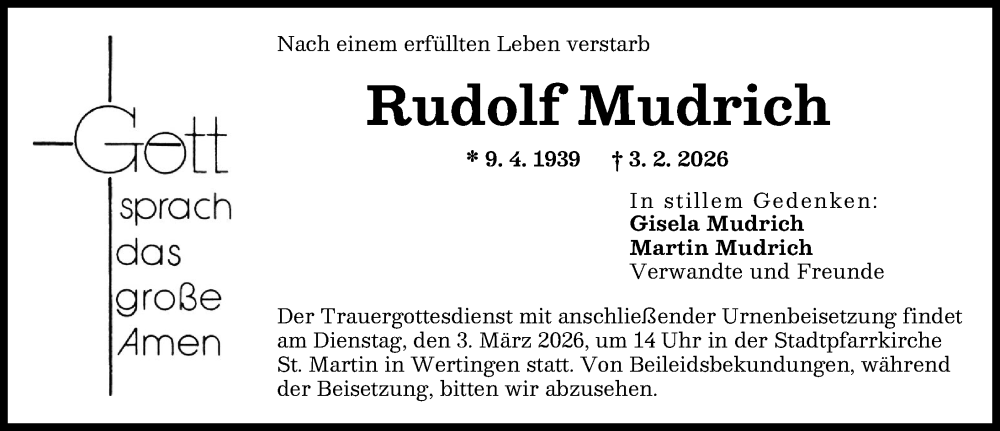 Gott sprach das große Amen

Nach einem erfüllten Leben verstarb

Rudolf Mudrich

* 9. 4. 1939 † 3. 2. 2026

In stillem Gedenken:
Gisela Mudrich
Martin Mudrich
Verwandte und Freunde

Der Trauergottesdienst mit anschließender Urnenbeisetzung findet am Dienstag, den 3. März 2026, um 14 Uhr in der Stadtpfarrkirche St. Martin in Wertingen statt. Von Beileidsbekundungen, während der Beisetzung, bitten wir abzusehen.